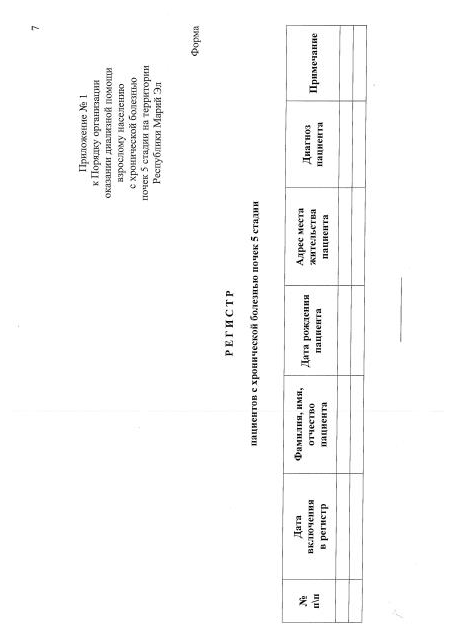 7

Приложение № 1
к Порядку организации
оказании диализной помощи
взрослому населению
с хронической болезнью
почек 5 стадии на территории
Республики Марий Эл

Форма

РЕГИСТР

пациентов с хронической болезнью почек 5 стадии

| № п/п | Дата включения в регистр | Фамилия, имя, отчество пациента | Дата рождения пациента | Адрес места жительства пациента | Диагноз пациента | Примечание |
|---|---|---|---|---|---|---|
| | | | | | | |
| | | | | | | |